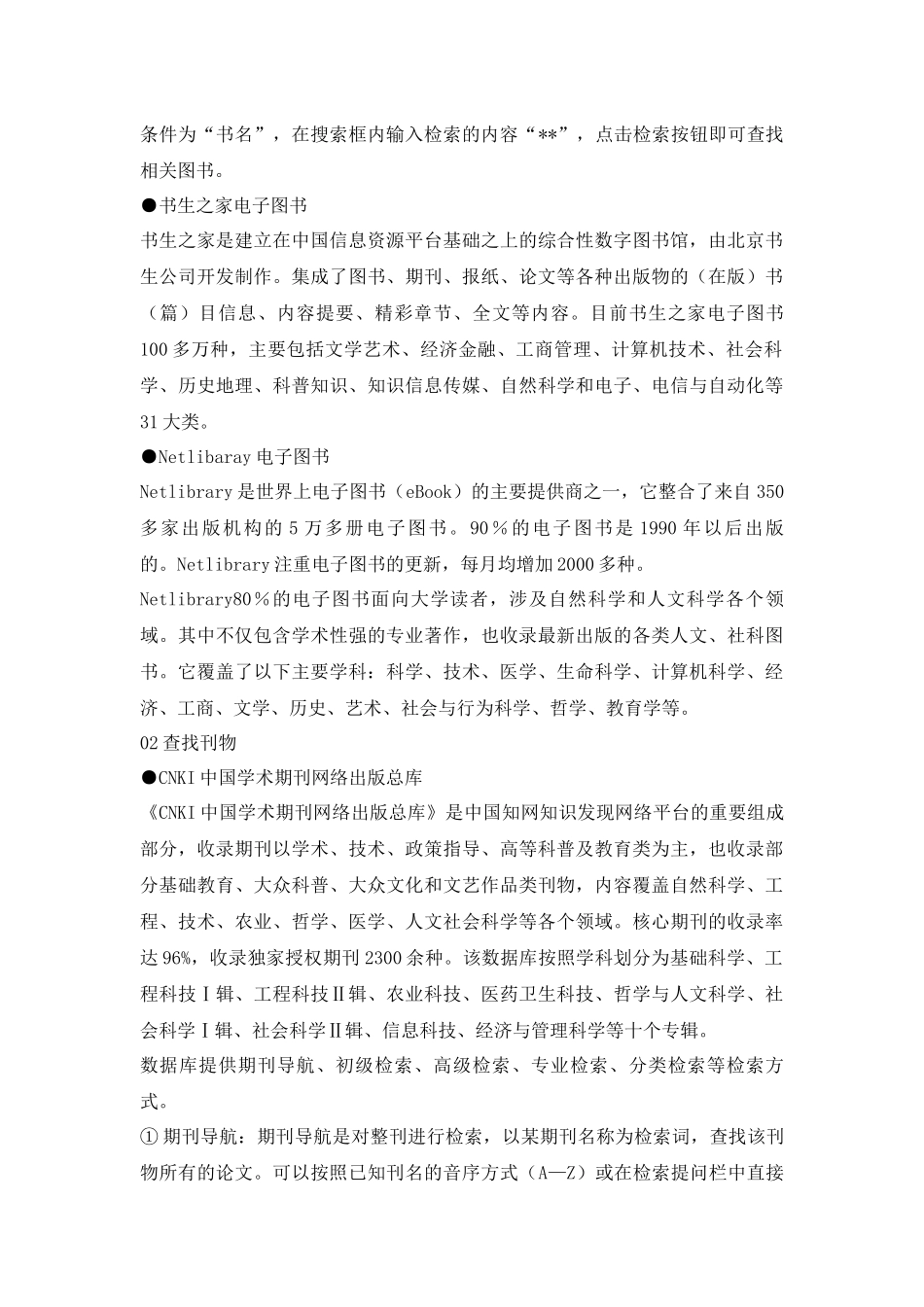 条件为“书名”，在搜索框内输入检索的内容“**”，点击检索按钮即可查找相关图书。

●书生之家电子图书

书生之家是建立在中国信息资源平台基础之上的综合性数字图书馆，由北京书生公司开发制作。集成了图书、期刊、报纸、论文等各种出版物的（在版）书（篇）目信息、内容提要、精彩章节、全文等内容。目前书生之家电子图书100多万种，主要包括文学艺术、经济金融、工商管理、计算机技术、社会科学、历史地理、科普知识、知识信息传媒、自然科学和电子、电信与自动化等31大类。

●Netlibaray电子图书

Netlibrary是世界上电子图书（eBook）的主要提供商之一，它整合了来自350多家出版机构的5万多册电子图书。90％的电子图书是1990年以后出版的。Netlibrary注重电子图书的更新，每月均增加2000多种。

Netlibrary80％的电子图书面向大学读者，涉及自然科学和人文科学各个领域。其中不仅包含学术性强的专业著作，也收录最新出版的各类人文、社科图书。它覆盖了以下主要学科：科学、技术、医学、生命科学、计算机科学、经济、工商、文学、历史、艺术、社会与行为科学、哲学、教育学等。

02查找刊物

●CNKI中国学术期刊网络出版总库

《CNKI中国学术期刊网络出版总库》是中国知网知识发现网络平台的重要组成部分，收录期刊以学术、技术、政策指导、高等科普及教育类为主，也收录部分基础教育、大众科普、大众文化和文艺作品类刊物，内容覆盖自然科学、工程、技术、农业、哲学、医学、人文社会科学等各个领域。核心期刊的收录率达96%，收录独家授权期刊2300余种。该数据库按照学科划分为基础科学、工程科技Ⅰ辑、工程科技Ⅱ辑、农业科技、医药卫生科技、哲学与人文科学、社会科学Ⅰ辑、社会科学Ⅱ辑、信息科技、经济与管理科学等十个专辑。

数据库提供期刊导航、初级检索、高级检索、专业检索、分类检索等检索方式。

①期刊导航：期刊导航是对整刊进行检索，以某期刊名称为检索词，查找该刊物所有的论文。可以按照已知刊名的音序方式（A—Z）或在检索提问栏中直接